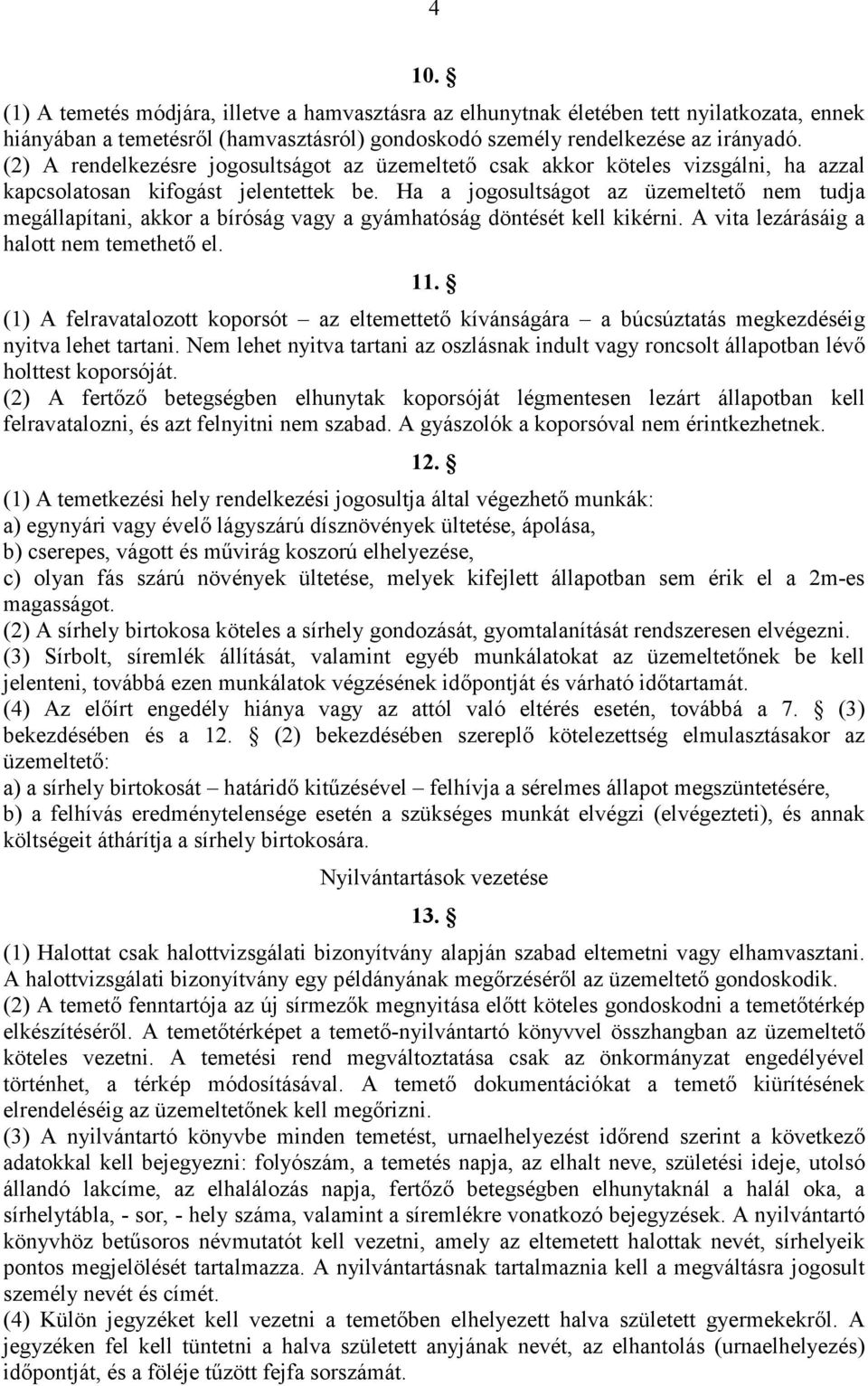 4

10. §

(1) A temetés módjára, illetve a hamvasztásra az elhunytnak életében tett nyilatkozata, ennek hiányában a temetésről (hamvasztásról) gondoskodó személy rendelkezése az irányadó.
(2) A rendelkezésre jogosultságot az üzemeltető csak akkor köteles vizsgálni, ha azzal kapcsolatosan kifogást jelentettek be. Ha a jogosultságot az üzemeltető nem tudja megállapítani, akkor a bíróság vagy a gyámhatóság döntését kell kikérni. A vita lezárásáig a halott nem temethető el.

11. §

(1) A felravatalozott koporsót – az eltemettető kívánságára – a búcsúztatás megkezdéséig nyitva lehet tartani. Nem lehet nyitva tartani az oszlásnak indult vagy roncsolt állapotban lévő holttest koporsóját.
(2) A fertőző betegségben elhunytak koporsóját légmentesen lezárt állapotban kell felravatalozni, és azt felnyitni nem szabad. A gyászolók a koporsóval nem érintkezhetnek.

12. §

(1) A temetkezési hely rendelkezési jogosultja által végezhető munkák:
a) egynyári vagy évelő lágyszárú dísznövények ültetése, ápolása,
b) cserepes, vágott és művirág koszorú elhelyezése,
c) olyan fás szárú növények ültetése, melyek kifejlett állapotban sem érik el a 2m-es magasságot.
(2) A sírhely birtokosa köteles a sírhely gondozását, gyomtalanítását rendszeresen elvégezni.
(3) Sírbolt, síremlék állítását, valamint egyéb munkálatokat az üzemeltetőnek be kell jelenteni, továbbá ezen munkálatok végzésének időpontját és várható időtartamát.
(4) Az előírt engedély hiánya vagy az attól való eltérés esetén, továbbá a 7. § (3) bekezdésében és a 12. § (2) bekezdésében szereplő kötelezettség elmulasztásakor az üzemeltető:
a) a sírhely birtokosát – határidő kitűzésével – felhívja a sérelmes állapot megszüntetésére,
b) a felhívás eredménytelensége esetén a szükséges munkát elvégzi (elvégezteti), és annak költségeit áthárítja a sírhely birtokosára.

Nyilvántartások vezetése

13. §

(1) Halottat csak halottvizsgálati bizonyítvány alapján szabad eltemetni vagy elhamvasztani. A halottvizsgálati bizonyítvány egy példányának megőrzéséről az üzemeltető gondoskodik.
(2) A temető fenntartója az új sírmezők megnyitása előtt köteles gondoskodni a temetőtérkép elkészítéséről. A temetőtérképet a temető-nyilvántartó könyvvel összhangban az üzemeltető köteles vezetni. A temetési rend megváltoztatása csak az önkormányzat engedélyével történhet, a térkép módosításával. A temető dokumentációkat a temető kiürítésének elrendeléséig az üzemeltetőnek kell megőrizni.
(3) A nyilvántartó könyvbe minden temetést, urnaelhelyezést időrend szerint a következő adatokkal kell bejegyezni: folyószám, a temetés napja, az elhalt neve, születési ideje, utolsó állandó lakcíme, az elhalálozás napja, fertőző betegségben elhunytaknál a halál oka, a sírhelytábla, - sor, - hely száma, valamint a síremlékre vonatkozó bejegyzések. A nyilvántartó könyvhöz betűsoros névmutatót kell vezetni, amely az eltemetett halottak nevét, sírhelyeik pontos megjelölését tartalmazza. A nyilvántartásnak tartalmaznia kell a megváltásra jogosult személy nevét és címét.
(4) Külön jegyzéket kell vezetni a temetőben elhelyezett halva született gyermekekről. A jegyzéken fel kell tüntetni a halva született anyjának nevét, az elhantolás (urnaelhelyezés) időpontját, és a föléje tűzött fejfa sorszámát.